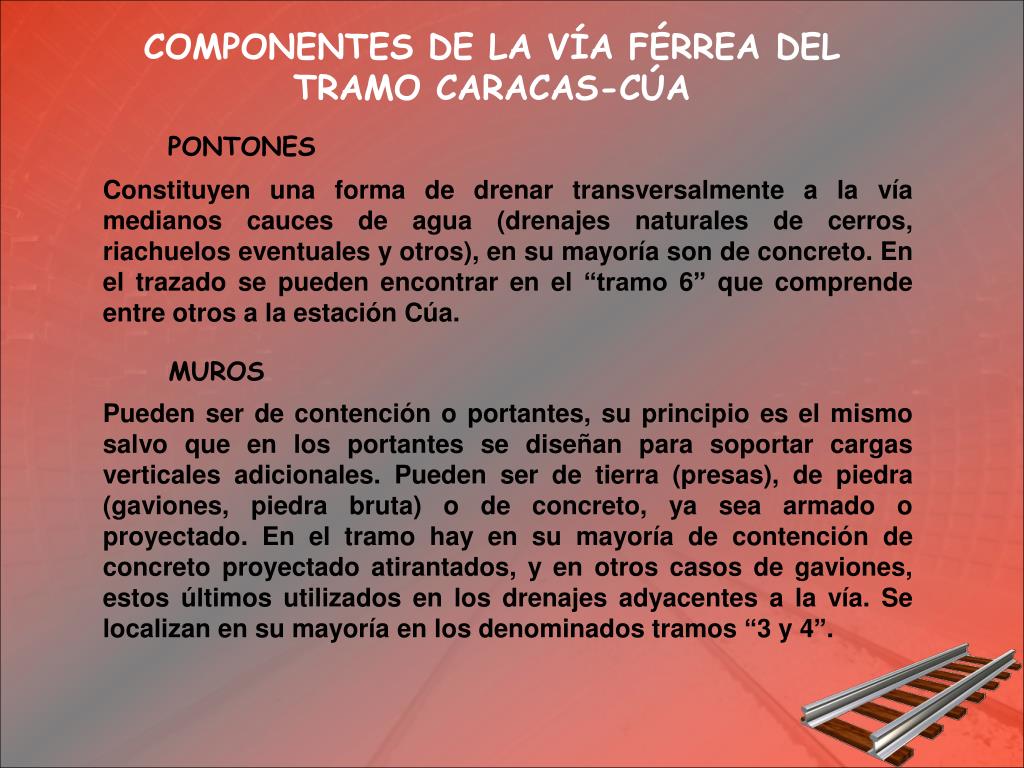 COMPONENTES DE LA VÍA FÉRREA DEL TRAMO CARACAS-CÚA

PONTONES

Constituyen una forma de drenar transversalmente a la vía medianos cauces de agua (drenajes naturales de cerros, riachuelos eventuales y otros), en su mayoría son de concreto. En el trazado se pueden encontrar en el “tramo 6” que comprende entre otros a la estación Cúa.

MUROS

Pueden ser de contención o portantes, su principio es el mismo salvo que en los portantes se diseñan para soportar cargas verticales adicionales. Pueden ser de tierra (presas), de piedra (gaviones, piedra bruta) o de concreto, ya sea armado o proyectado. En el tramo hay en su mayoría de contención de concreto proyectado atirantados, y en otros casos de gaviones, estos últimos utilizados en los drenajes adyacentes a la vía. Se localizan en su mayoría en los denominados tramos “3 y 4”.